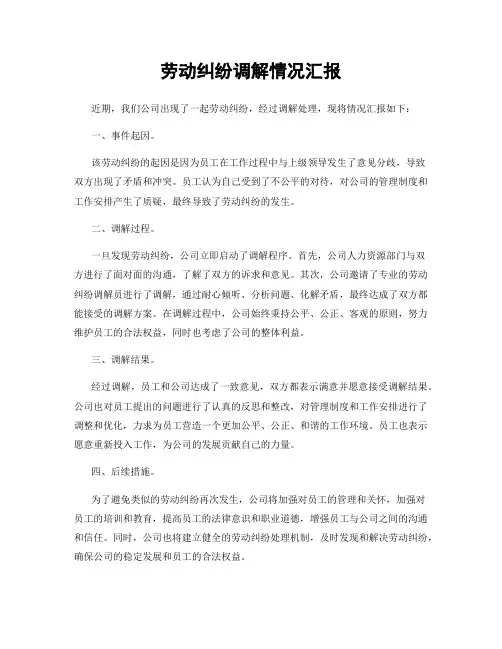 劳动纠纷调解情况汇报

近期，我们公司出现了一起劳动纠纷，经过调解处理，现将情况汇报如下：

一、事件起因。

该劳动纠纷的起因是因为员工在工作过程中与上级领导发生了意见分歧，导致双方出现了矛盾和冲突。员工认为自己受到了不公平的对待，对公司的管理制度和工作安排产生了质疑，最终导致了劳动纠纷的发生。

二、调解过程。

一旦发现劳动纠纷，公司立即启动了调解程序。首先，公司人力资源部门与双方进行了面对面的沟通，了解了双方的诉求和意见。其次，公司邀请了专业的劳动纠纷调解员进行了调解，通过耐心倾听、分析问题、化解矛盾，最终达成了双方都能接受的调解方案。在调解过程中，公司始终秉持公平、公正、客观的原则，努力维护员工的合法权益，同时也考虑了公司的整体利益。

三、调解结果。

经过调解，员工和公司达成了一致意见，双方都表示满意并愿意接受调解结果。公司也对员工提出的问题进行了认真的反思和整改，对管理制度和工作安排进行了调整和优化，力求为员工营造一个更加公平、公正、和谐的工作环境。员工也表示愿意重新投入工作，为公司的发展贡献自己的力量。

四、后续措施。

为了避免类似的劳动纠纷再次发生，公司将加强对员工的管理和关怀，加强对员工的培训和教育，提高员工的法律意识和职业道德，增强员工与公司之间的沟通和信任。同时，公司也将建立健全的劳动纠纷处理机制，及时发现和解决劳动纠纷，确保公司的稳定发展和员工的合法权益。